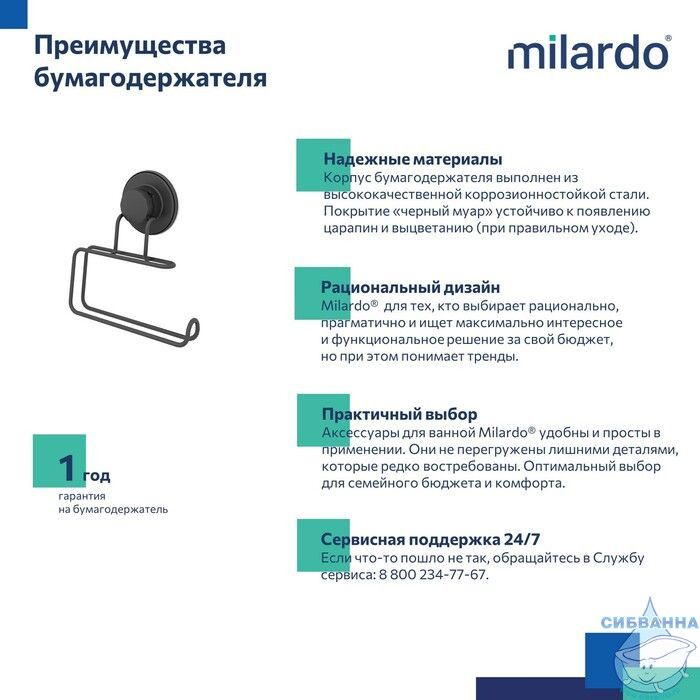 Преимущества бумагодержателя

milardo®

Надежные материалы
Корпус бумагодержателя выполнен из высококачественной коррозионностойкой стали. Покрытие «черный муар» устойчиво к появлению царапин и выцветанию (при правильном уходе).

Рациональный дизайн
Milardo® для тех, кто выбирает рационально, прагматично и ищет максимально интересное и функциональное решение за свой бюджет, но при этом понимает тренды.

Практичный выбор
Аксессуары для ванной Milardo® удобны и просты в применении. Они не перегружены лишними деталями, которые редко востребованы. Оптимальный выбор для семейного бюджета и комфорта.

Сервисная поддержка 24/7
Если что-то пошло не так, обращайтесь в Службу сервиса: 8 800 234-77-67.

1 год
гарантия
на бумагодержатель

СИБВАННА